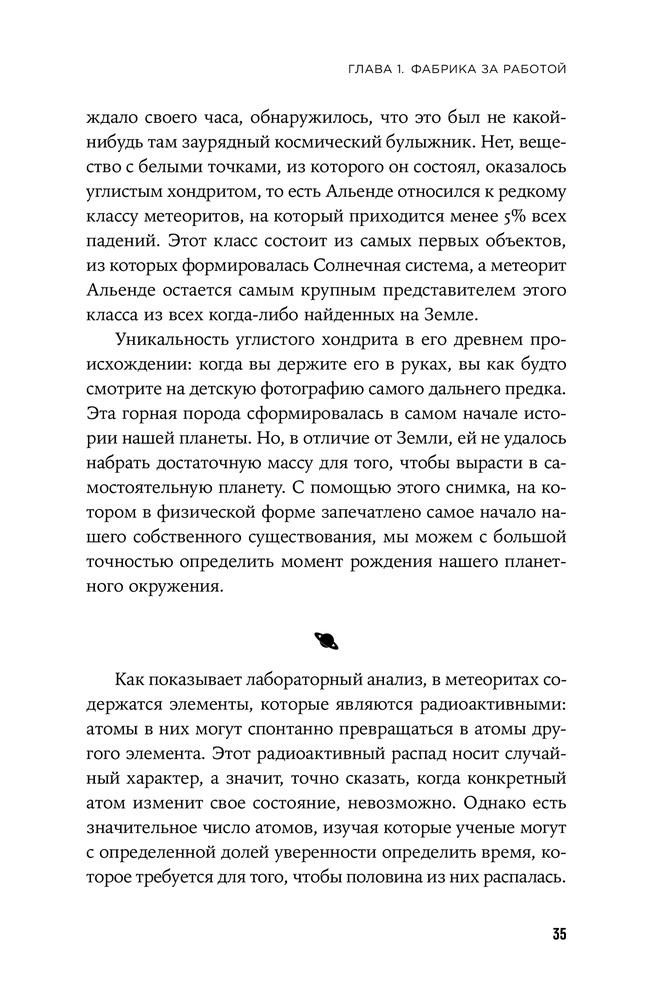 ГЛАВА 1. ФАБРИКА ЗА РАБОТОЙ

ждало своего часа, обнаружилось, что это был не какой-нибудь там заурядный космический булыжник. Нет, вещество с белыми точками, из которого он состоял, оказалось углистым хондритом, то есть Альенде относился к редкому классу метеоритов, на который приходится менее 5% всех падений. Этот класс состоит из самых первых объектов, из которых формировалась Солнечная система, а метеорит Альенде остается самым крупным представителем этого класса из всех когда-либо найденных на Земле.

Уникальность углистого хондрита в его древнем происхождении: когда вы держите его в руках, вы как будто смотрите на детскую фотографию самого дальнего предка. Эта горная порода сформировалась в самом начале истории нашей планеты. Но, в отличие от Земли, ей не удалось набрать достаточную массу для того, чтобы вырасти в самостоятельную планету. С помощью этого снимка, на котором в физической форме запечатлено самое начало нашего собственного существования, мы можем с большой точностью определить момент рождения нашего планетного окружения.

Как показывает лабораторный анализ, в метеоритах содержатся элементы, которые являются радиоактивными: атомы в них могут спонтанно превращаться в атомы другого элемента. Этот радиоактивный распад носит случайный характер, а значит, точно сказать, когда конкретный атом изменит свое состояние, невозможно. Однако есть значительное число атомов, изучая которые ученые могут с определенной долей уверенности определить время, которое требуется для того, чтобы половина из них распалась.

35